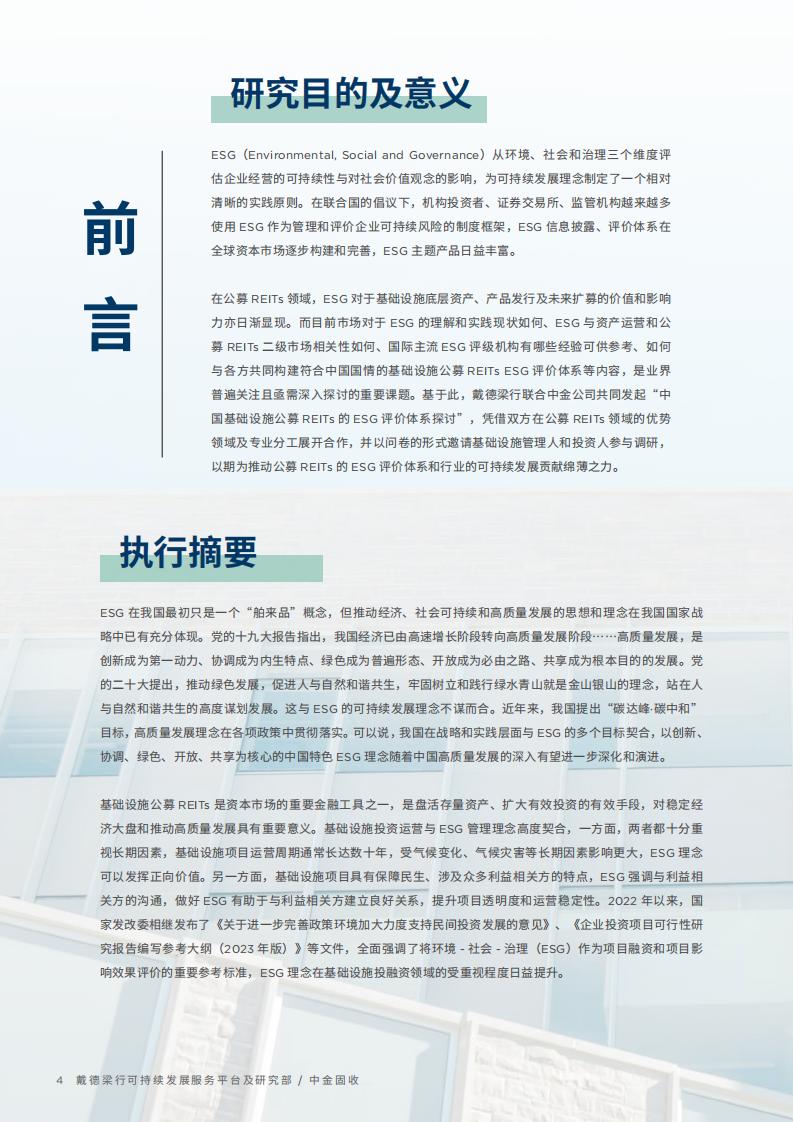 研究目的及意义

前言

ESG（Environmental, Social and Governance）从环境、社会和治理三个维度评估企业经营的可持续性与对社会价值观念的影响，为可持续发展理念制定了一个相对清晰的实践原则。在联合国的倡议下，机构投资者、证券交易所、监管机构越来越多使用 ESG 作为管理和评价企业可持续风险的制度框架，ESG 信息披露、评价体系在全球资本市场逐步构建和完善，ESG 主题产品日益丰富。

在公募 REITs 领域，ESG 对于基础设施底层资产、产品发行及未来扩募的价值和影响力亦日渐显现。而目前市场对于 ESG 的理解和实践现状如何、ESG 与资产运营和公募 REITs 二级市场相关性如何、国际主流 ESG 评级机构有哪些经验可供参考、如何与各方共同构建符合中国国情的基础设施公募 REITs ESG 评价体系等内容，是业界普遍关注且亟需深入探讨的重要课题。基于此，戴德梁行联合中金公司共同发起“中国基础设施公募 REITs 的 ESG 评价体系探讨”，凭借双方在公募 REITs 领域的优势领域及专业分工展开合作，并以问卷的形式邀请基础设施管理人和投资人参与调研，以期为推动公募 REITs 的 ESG 评价体系和行业的可持续发展贡献绵薄之力。

执行摘要

ESG 在我国最初只是一个“舶来品”概念，但推动经济、社会可持续和高质量发展的思想和理念在我国国家战略中已有充分体现。党的十九大报告指出，我国经济已由高速增长阶段转向高质量发展阶段……高质量发展，是创新成为第一动力、协调成为内生特点、绿色成为普遍形态、开放成为必由之路、共享成为根本目的的发展。党的二十大提出，推动绿色发展，促进人与自然和谐共生，牢固树立和践行绿水青山就是金山银山的理念，站在人与自然和谐共生的高度谋划发展。这与 ESG 的可持续发展理念不谋而合。近年来，我国提出“碳达峰·碳中和”目标，高质量发展理念在各项政策中贯彻落实。可以说，我国在战略和实践层面与 ESG 的多个目标契合，以创新、协调、绿色、开放、共享为核心的中国特色 ESG 理念随着中国高质量发展的深入有望进一步深化和演进。

基础设施公募 REITs 是资本市场的重要金融工具之一，是盘活存量资产、扩大有效投资的有效手段，对稳定经济大盘和推动高质量发展具有重要意义。基础设施投资运营与 ESG 管理理念高度契合，一方面，两者都十分重视长期因素，基础设施项目运营周期通常长达数十年，受气候变化、气候灾害等长期因素影响更大，ESG 理念可以发挥正向价值。另一方面，基础设施项目具有保障民生、涉及众多利益相关方的特点，ESG 强调与利益相关方的沟通，做好 ESG 有助于与利益相关方建立良好关系，提升项目透明度和运营稳定性。2022 年以来，国家发改委相继发布了《关于进一步完善政策环境加大力度支持民间投资发展的意见》、《企业投资项目可行性研究报告编写参考大纲（2023 年版）》等文件，全面强调了将环境 - 社会 - 治理（ESG）作为项目融资和项目影响效果评价的重要参考标准，ESG 理念在基础设施投融资领域的受重视程度日益提升。

4 戴德梁行可持续发展服务平台及研究部 / 中金固收